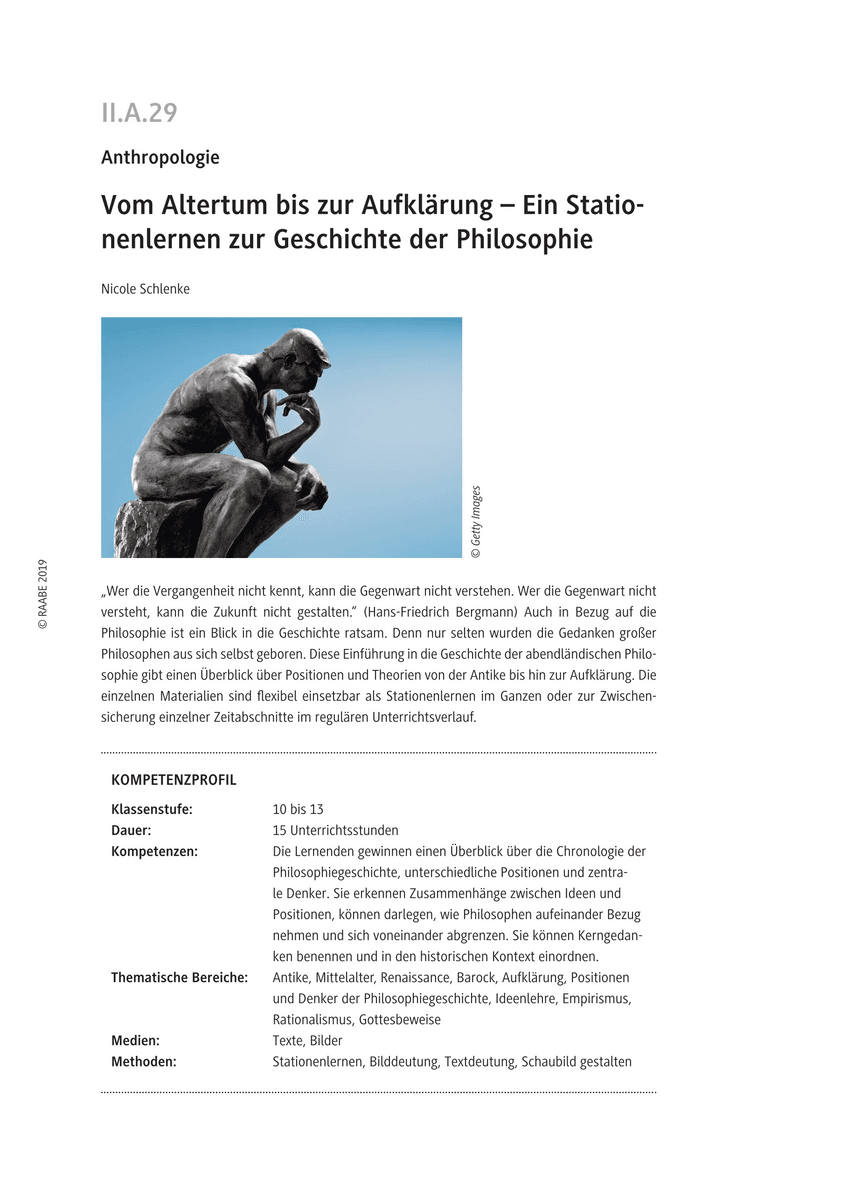 II.A.29

Anthropologie

Vom Altertum bis zur Aufklärung – Ein Stationenlernen zur Geschichte der Philosophie

Nicole Schlenke

© Getty Images

© RAABE 2019

„Wer die Vergangenheit nicht kennt, kann die Gegenwart nicht verstehen. Wer die Gegenwart nicht versteht, kann die Zukunft nicht gestalten.“ (Hans-Friedrich Bergmann) Auch in Bezug auf die Philosophie ist ein Blick in die Geschichte ratsam. Denn nur selten wurden die Gedanken großer Philosophen aus sich selbst geboren. Diese Einführung in die Geschichte der abendländischen Philosophie gibt einen Überblick über Positionen und Theorien von der Antike bis hin zur Aufklärung. Die einzelnen Materialien sind flexibel einsetzbar als Stationenlernen im Ganzen oder zur Zwischensicherung einzelner Zeitabschnitte im regulären Unterrichtsverlauf.

KOMPETENZPROFIL

| | |
|---|---|
| Klassenstufe: | 10 bis 13 |
| Dauer: | 15 Unterrichtsstunden |
| Kompetenzen: | Die Lernenden gewinnen einen Überblick über die Chronologie der Philosophiegeschichte, unterschiedliche Positionen und zentrale Denker. Sie erkennen Zusammenhänge zwischen Ideen und Positionen, können darlegen, wie Philosophen aufeinander Bezug nehmen und sich voneinander abgrenzen. Sie können Kerngedanken benennen und in den historischen Kontext einordnen. |
| Thematische Bereiche: | Antike, Mittelalter, Renaissance, Barock, Aufklärung, Positionen und Denker der Philosophiegeschichte, Ideenlehre, Empirismus, Rationalismus, Gottesbeweise |
| Medien: | Texte, Bilder |
| Methoden: | Stationenlernen, Bilddeutung, Textdeutung, Schaubild gestalten |